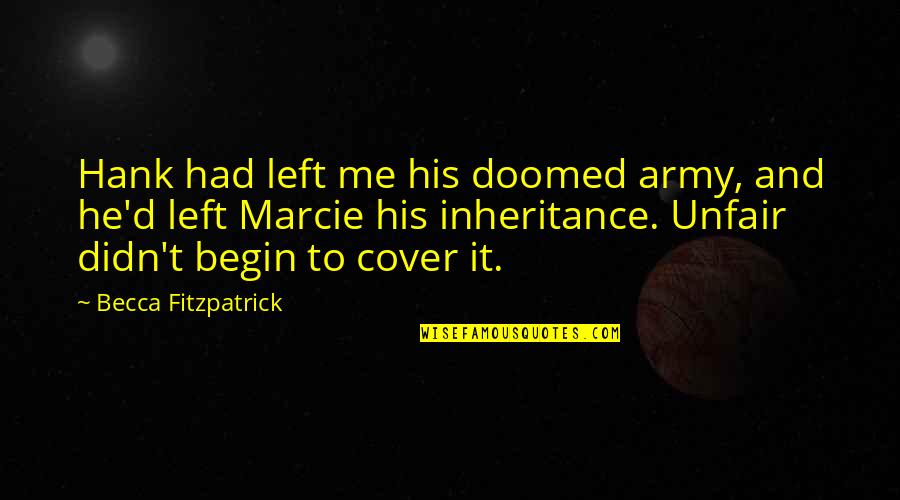 Hank had left me his doomed army, and he'd left Marcie his inheritance. Unfair didn't begin to cover it.

~ Becca Fitzpatrick

WISEFAMOUSQUOTES.COM